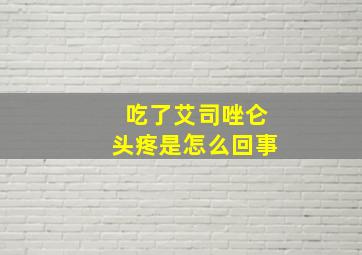 吃了艾司唑仑
头疼是怎么回事